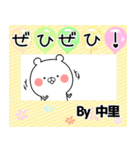 ぜひぜひ！

By 中里